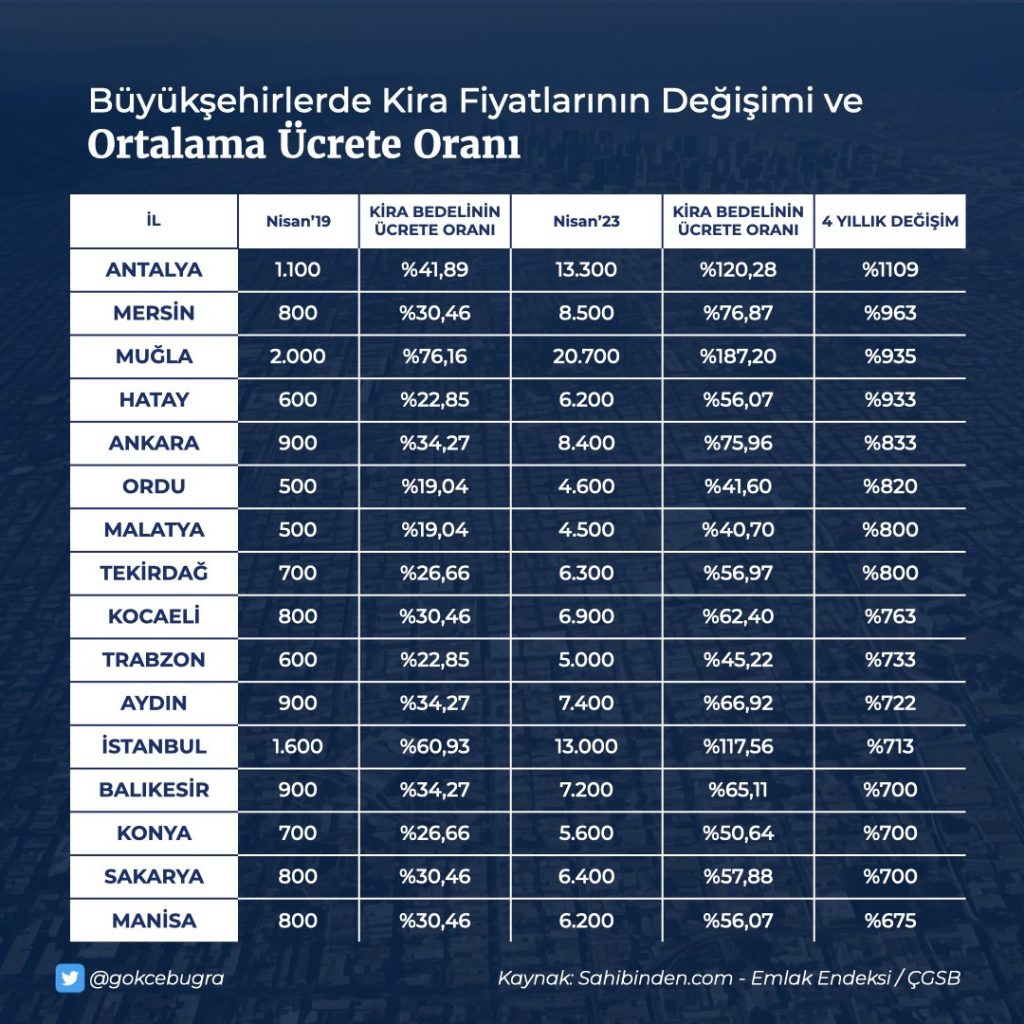 Büyükşehirlerde Kira Fiyatlarının Değişimi ve
Ortalama Ücrete Oranı

| İL | Nisan'19 | KİRA BEDELİNİN ÜCRETE ORANI | Nisan'23 | KİRA BEDELİNİN ÜCRETE ORANI | 4 YILLIK DEĞİŞİM |
|---|---|---|---|---|---|
| ANTALYA | 1.100 | %41,89 | 13.300 | %120,28 | %1109 |
| MERSİN | 800 | %30,46 | 8.500 | %76,87 | %963 |
| MUĞLA | 2.000 | %76,16 | 20.700 | %187,20 | %935 |
| HATAY | 600 | %22,85 | 6.200 | %56,07 | %933 |
| ANKARA | 900 | %34,27 | 8.400 | %75,96 | %833 |
| ORDU | 500 | %19,04 | 4.600 | %41,60 | %820 |
| MALATYA | 500 | %19,04 | 4.500 | %40,70 | %800 |
| TEKİRDAĞ | 700 | %26,66 | 6.300 | %56,97 | %800 |
| KOCAELİ | 800 | %30,46 | 6.900 | %62,40 | %763 |
| TRABZON | 600 | %22,85 | 5.000 | %45,22 | %733 |
| AYDIN | 900 | %34,27 | 7.400 | %66,92 | %722 |
| İSTANBUL | 1.600 | %60,93 | 13.000 | %117,56 | %713 |
| BALIKESİR | 900 | %34,27 | 7.200 | %65,11 | %700 |
| KONYA | 700 | %26,66 | 5.600 | %50,64 | %700 |
| SAKARYA | 800 | %30,46 | 6.400 | %57,88 | %700 |
| MANİSA | 800 | %30,46 | 6.200 | %56,07 | %675 |

@gokcebugra

Kaynak: Sahibinden.com - Emlak Endeksi / ÇGSB